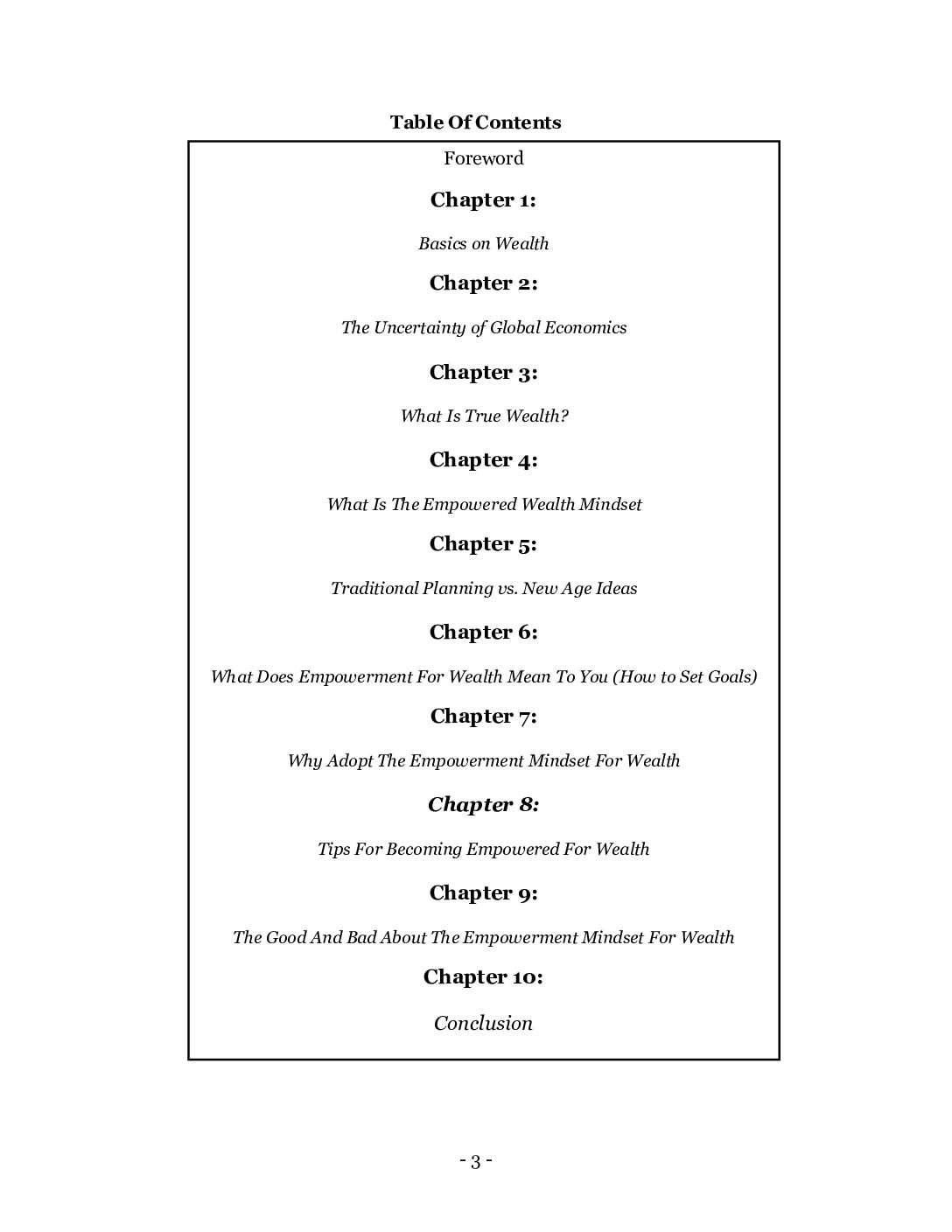 Table Of Contents

Foreword

Chapter 1:

Basics on Wealth

Chapter 2:

The Uncertainty of Global Economics

Chapter 3:

What Is True Wealth?

Chapter 4:

What Is The Empowered Wealth Mindset

Chapter 5:

Traditional Planning vs. New Age Ideas

Chapter 6:

What Does Empowerment For Wealth Mean To You (How to Set Goals)

Chapter 7:

Why Adopt The Empowerment Mindset For Wealth

Chapter 8:

Tips For Becoming Empowered For Wealth

Chapter 9:

The Good And Bad About The Empowerment Mindset For Wealth

Chapter 10:

Conclusion

- 3 -